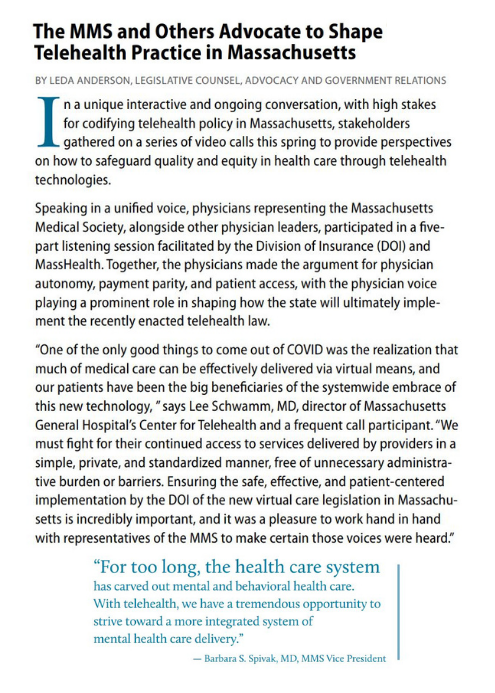 The MMS and Others Advocate to Shape Telehealth Practice in Massachusetts

BY LEDA ANDERSON, LEGISLATIVE COUNSEL, ADVOCACY AND GOVERNMENT RELATIONS

In a unique interactive and ongoing conversation, with high stakes for codifying telehealth policy in Massachusetts, stakeholders gathered on a series of video calls this spring to provide perspectives on how to safeguard quality and equity in health care through telehealth technologies.

Speaking in a unified voice, physicians representing the Massachusetts Medical Society, alongside other physician leaders, participated in a five-part listening session facilitated by the Division of Insurance (DOI) and MassHealth. Together, the physicians made the argument for physician autonomy, payment parity, and patient access, with the physician voice playing a prominent role in shaping how the state will ultimately implement the recently enacted telehealth law.

"One of the only good things to come out of COVID was the realization that much of medical care can be effectively delivered via virtual means, and our patients have been the big beneficiaries of the systemwide embrace of this new technology, " says Lee Schwamm, MD, director of Massachusetts General Hospital's Center for Telehealth and a frequent call participant. "We must fight for their continued access to services delivered by providers in a simple, private, and standardized manner, free of unnecessary administrative burden or barriers. Ensuring the safe, effective, and patient-centered implementation by the DOI of the new virtual care legislation in Massachusetts is incredibly important, and it was a pleasure to work hand in hand with representatives of the MMS to make certain those voices were heard."

"For too long, the health care system has carved out mental and behavioral health care. With telehealth, we have a tremendous opportunity to strive toward a more integrated system of mental health care delivery."

— Barbara S. Spivak, MD, MMS Vice President